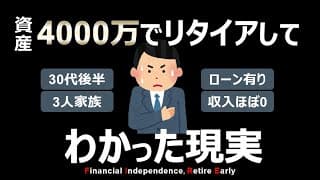 資産 4000万でリタイアして

30代後半

3人家族

ローン有り

収入ほぼ0

わかった現実

Financial Independence, Retire Early